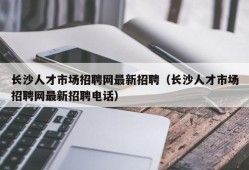 长沙人才市场招聘网最新招聘（长沙人才市场招聘网最新招聘电话）